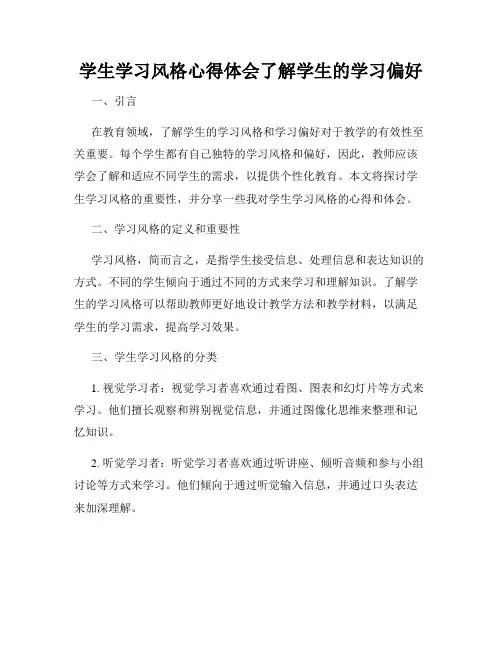 学生学习风格心得体会了解学生的学习偏好

一、引言

在教育领域，了解学生的学习风格和学习偏好对于教学的有效性至关重要。每个学生都有自己独特的学习风格和偏好，因此，教师应该学会了解和适应不同学生的需求，以提供个性化教育。本文将探讨学生学习风格的重要性，并分享一些我对学生学习风格的心得和体会。

二、学习风格的定义和重要性

学习风格，简而言之，是指学生接受信息、处理信息和表达知识的方式。不同的学生倾向于通过不同的方式来学习和理解知识。了解学生的学习风格可以帮助教师更好地设计教学方法和教学材料，以满足学生的学习需求，提高学习效果。

三、学生学习风格的分类

1. 视觉学习者：视觉学习者喜欢通过看图、图表和幻灯片等方式来学习。他们擅长观察和辨别视觉信息，并通过图像化思维来整理和记忆知识。

2. 听觉学习者：听觉学习者喜欢通过听讲座、倾听音频和参与小组讨论等方式来学习。他们倾向于通过听觉输入信息，并通过口头表达来加深理解。